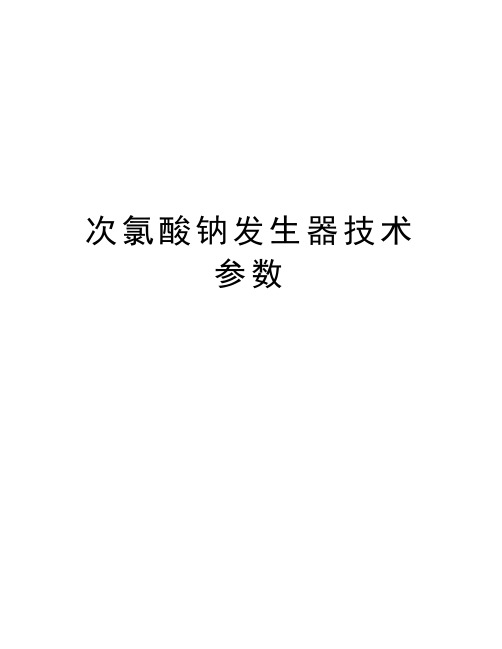 次氯酸钠发生器技术参数